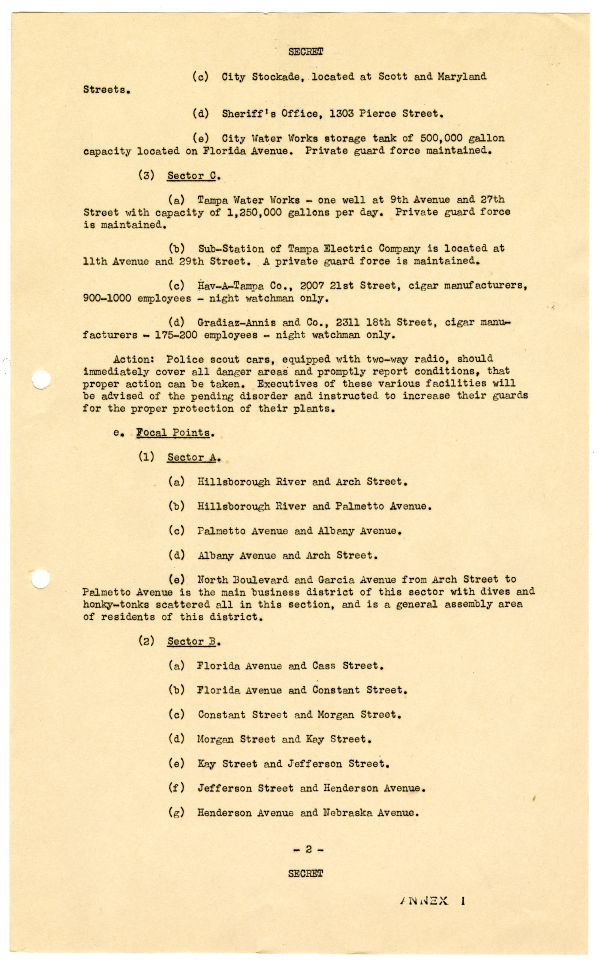 SECRET

(c) City Stockade, located at Scott and Maryland Streets.

(d) Sheriff's Office, 1303 Pierce Street.

(e) City Water Works storage tank of 500,000 gallon capacity located on Florida Avenue. Private guard force maintained.

(3) Sector C.

(a) Tampa Water Works - one well at 9th Avenue and 27th Street with capacity of 1,250,000 gallons per day. Private guard force is maintained.

(b) Sub-Station of Tampa Electric Company is located at 11th Avenue and 29th Street. A private guard force is maintained.

(c) Hav-A-Tampa Co., 2007 21st Street, cigar manufacturers, 900-1000 employees - night watchman only.

(d) Gradiaz-Annis and Co., 2311 18th Street, cigar manufacturers - 175-200 employees - night watchman only.

Action: Police scout cars, equipped with two-way radio, should immediately cover all danger areas and promptly report conditions, that proper action can be taken. Executives of these various facilities will be advised of the pending disorder and instructed to increase their guards for the proper protection of their plants.

e. Focal Points.

(1) Sector A.

(a) Hillsborough River and Arch Street.

(b) Hillsborough River and Palmetto Avenue.

(c) Palmetto Avenue and Albany Avenue.

(d) Albany Avenue and Arch Street.

(e) North Boulevard and Garcia Avenue from Arch Street to Palmetto Avenue is the main business district of this sector with dives and honky-tonks scattered all in this section, and is a general assembly area of residents of this district.

(2) Sector B.

(a) Florida Avenue and Cass Street.

(b) Florida Avenue and Constant Street.

(c) Constant Street and Morgan Street.

(d) Morgan Street and Kay Street.

(e) Kay Street and Jefferson Street.

(f) Jefferson Street and Henderson Avenue.

(g) Henderson Avenue and Nebraska Avenue.

- 2 -

SECRET

ANNEX I